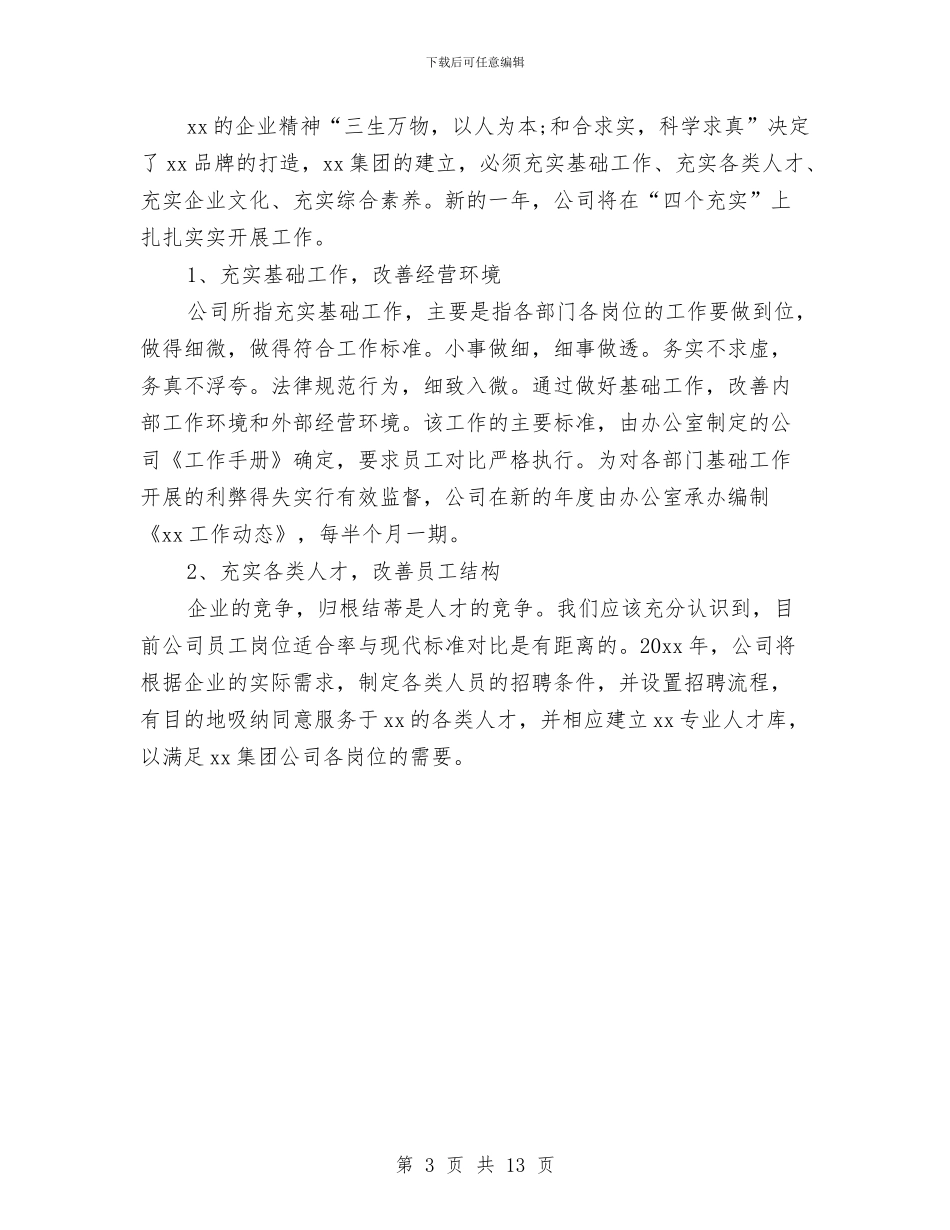 下载后可任意编辑

xx 的企业精神“三生万物，以人为本;和合求实，科学求真”决定了 xx 品牌的打造，xx 集团的建立，必须充实基础工作、充实各类人才、充实企业文化、充实综合素养。新的一年，公司将在“四个充实”上扎扎实实开展工作。

1、充实基础工作，改善经营环境

公司所指充实基础工作，主要是指各部门各岗位的工作要做到位，做得细微，做得符合工作标准。小事做细，细事做透。务实不求虚，务真不浮夸。法律规范行为，细致入微。通过做好基础工作，改善内部工作环境和外部经营环境。该工作的主要标准，由办公室制定的公司《工作手册》确定，要求员工对比严格执行。为对各部门基础工作开展的利弊得失实行有效监督，公司在新的年度由办公室承办编制《xx 工作动态》，每半个月一期。

2、充实各类人才，改善员工结构

企业的竞争，归根结蒂是人才的竞争。我们应该充分认识到，目前公司员工岗位适合率与现代标准对比是有距离的。20xx 年，公司将根据企业的实际需求，制定各类人员的招聘条件，并设置招聘流程，有目的地吸纳同意服务于 xx 的各类人才，并相应建立 xx 专业人才库，以满足 xx 集团公司各岗位的需要。

第 3 页 共 13 页